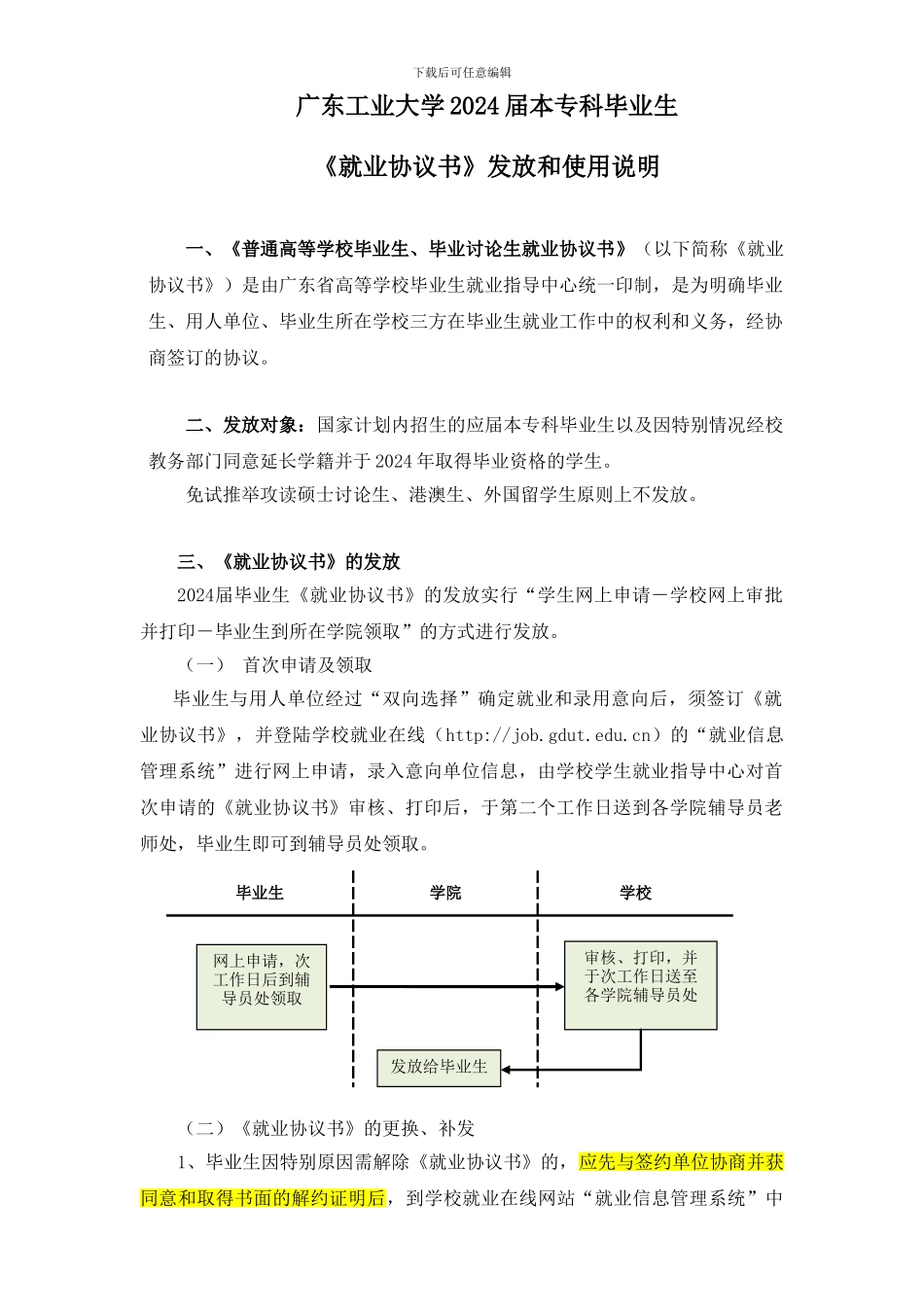 下载后可任意编辑

广东工业大学2024届本专科毕业生

《就业协议书》发放和使用说明

一、《普通高等学校毕业生、毕业讨论生就业协议书》（以下简称《就业协议书》）是由广东省高等学校毕业生就业指导中心统一印制，是为明确毕业生、用人单位、毕业生所在学校三方在毕业生就业工作中的权利和义务，经协商签订的协议。

二、发放对象：国家计划内招生的应届本专科毕业生以及因特别情况经校教务部门同意延长学籍并于2024年取得毕业资格的学生。

免试推举攻读硕士讨论生、港澳生、外国留学生原则上不发放。

三、《就业协议书》的发放

2024届毕业生《就业协议书》的发放实行“学生网上申请－学校网上审批并打印－毕业生到所在学院领取”的方式进行发放。

（一） 首次申请及领取

毕业生与用人单位经过“双向选择”确定就业和录用意向后，须签订《就业协议书》，并登陆学校就业在线（http://job.gdut.edu.cn）的“就业信息管理系统”进行网上申请，录入意向单位信息，由学校学生就业指导中心对首次申请的《就业协议书》审核、打印后，于第二个工作日送到各学院辅导员老师处，毕业生即可到辅导员处领取。

毕业生

学院

学校

网上申请，次工作日后到辅导员处领取

审核、打印，并于次工作日送至各学院辅导员处

发放给毕业生

（二）《就业协议书》的更换、补发

1、毕业生因特别原因需解除《就业协议书》的，应先与签约单位协商并获同意和取得书面的解约证明后，到学校就业在线网站“就业信息管理系统”中